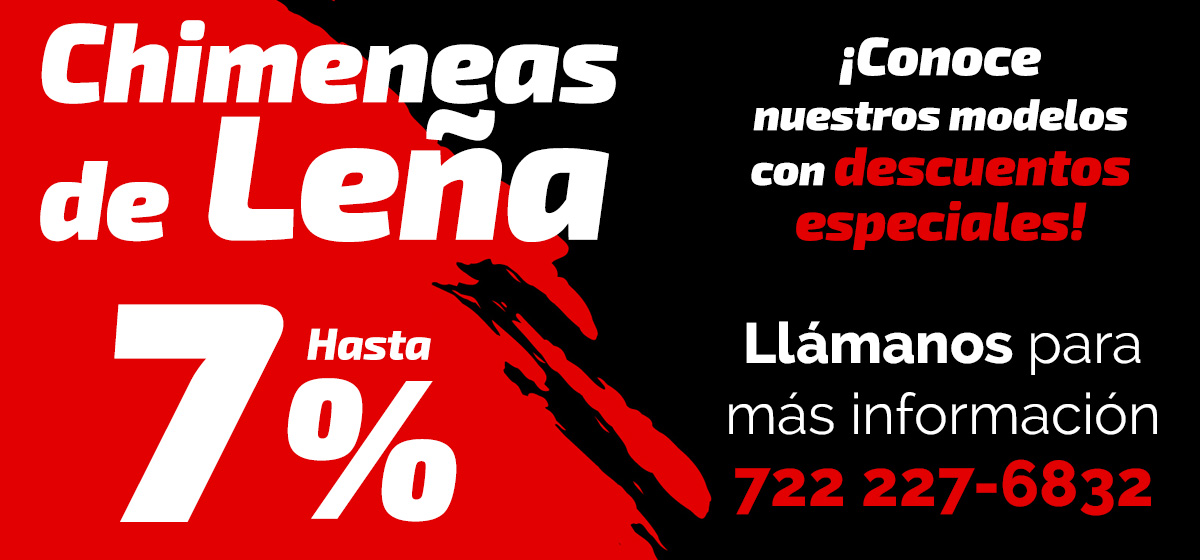 Chimeneas de Leña

Hasta 7%

¡Conoce nuestros modelos con descuentos especiales!

Llámanos para más información
722 227-6832